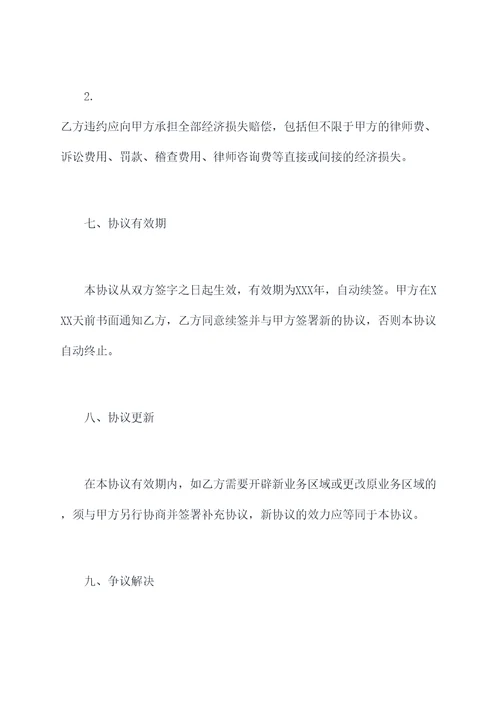 2.

乙方违约应向甲方承担全部经济损失赔偿，包括但不限于甲方的律师费、诉讼费用、罚款、稽查费用、律师咨询费等直接或间接的经济损失。

七、协议有效期

本协议从双方签字之日起生效，有效期为XXX年，自动续签。甲方在XXX天前书面通知乙方，乙方同意续签并与甲方签署新的协议，否则本协议自动终止。

八、协议更新

在本协议有效期内，如乙方需要开辟新业务区域或更改原业务区域的，须与甲方另行协商并签署补充协议，新协议的效力应等同于本协议。

九、争议解决